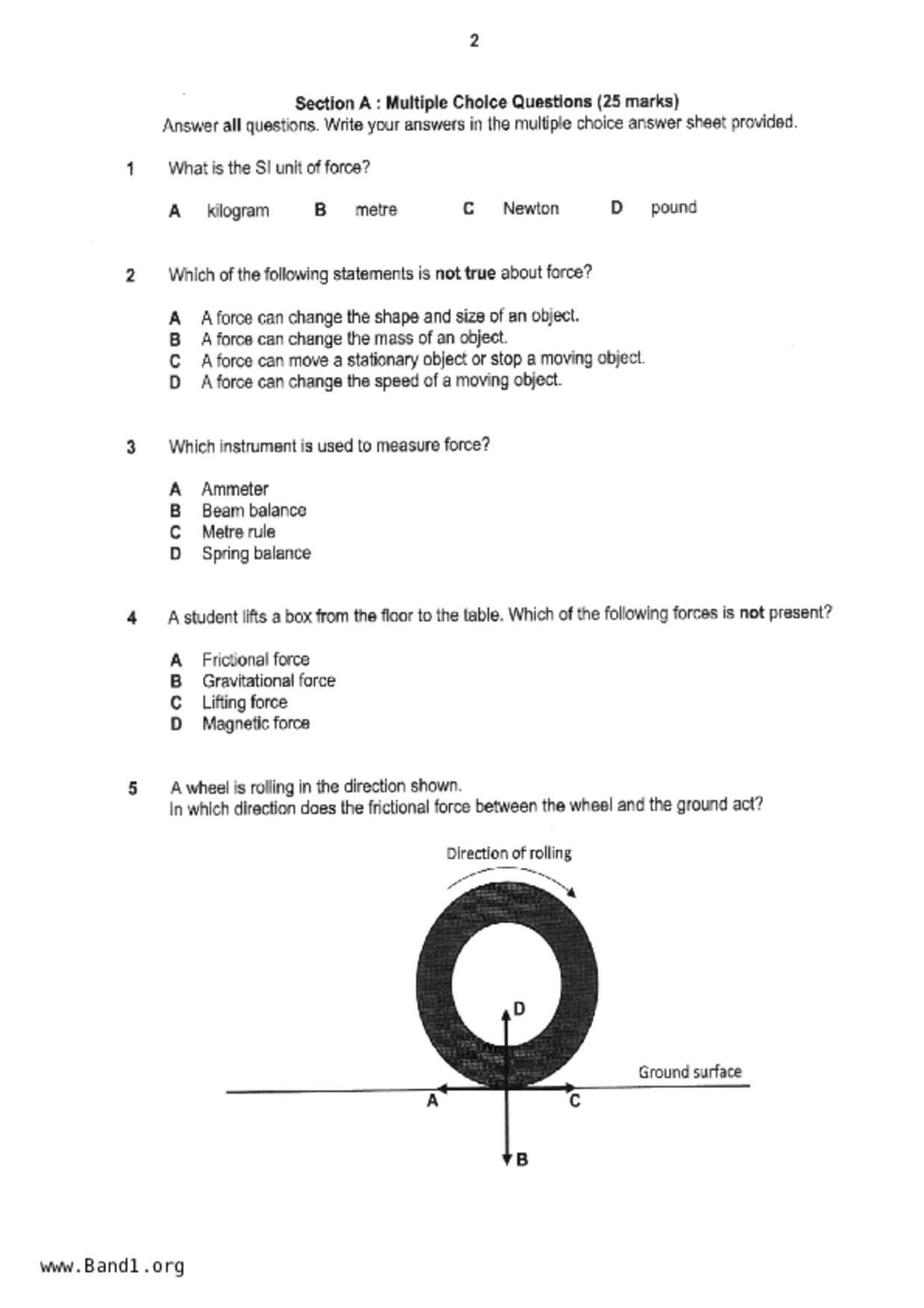 2

Section A : Multiple Choice Questions (25 marks)
Answer all questions. Write your answers in the multiple choice answer sheet provided.

1 What is the SI unit of force?

A kilogram B metre C Newton D pound

2 Which of the following statements is not true about force?

A A force can change the shape and size of an object.
B A force can change the mass of an object.
C A force can move a stationary object or stop a moving object.
D A force can change the speed of a moving object.

3 Which instrument is used to measure force?

A Ammeter
B Beam balance
C Metre rule
D Spring balance

4 A student lifts a box from the floor to the table. Which of the following forces is not present?

A Frictional force
B Gravitational force
C Lifting force
D Magnetic force

5 A wheel is rolling in the direction shown.
In which direction does the frictional force between the wheel and the ground act?

Direction of rolling

D

Ground surface

A

C

B

www.Band1.org